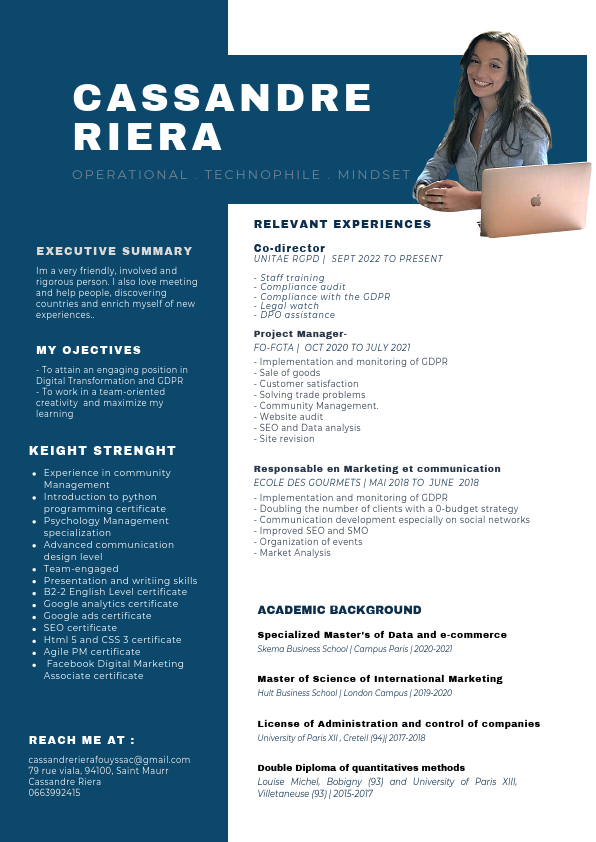 CASSANDRE RIERA

OPERATIONAL . TECHNOPHILE . MINDSET

EXECUTIVE SUMMARY

Im a very friendly, involved and rigorous person. I also love meeting and help people, discovering countries and enrich myself of new experiences..

MY OJECTIVES

- To attain an engaging position in Digital Transformation and GDPR
- To work in a team-oriented creativity and maximize my learning

KEIGHT STRENGHT

- Experience in community Management
- Introduction to python programming certificate
- Psychology Management specialization
- Advanced communication design level
- Team-engaged
- Presentation and writiing skills
- B2-2 English Level certificate
- Google analytics certificate
- Google ads certificate
- SEO certificate
- Html 5 and CSS 3 certificate
- Agile PM certificate
- Facebook Digital Marketing Associate certificate

REACH ME AT :

cassandrerierafouyssac@gmail.com
79 rue viala, 94100, Saint Maurr
Cassandre Riera
0663992415

RELEVANT EXPERIENCES

Co-director
UNITAE RGPD | SEPT 2022 TO PRESENT

- Staff training
- Compliance audit
- Compliance with the GDPR
- Legal watch
- DPO assistance

Project Manager-
FO-FGTA | OCT 2020 TO JULY 2021
- Implementation and monitoring of GDPR
- Sale of goods
- Customer satisfaction
- Solving trade problems
- Community Management.
- Website audit
- SEO and Data analysis
- Site revision

Responsable en Marketing et communication
ECOLE DES GOURMETS | MAI 2018 TO JUNE 2018
- Implementation and monitoring of GDPR
- Doubling the number of clients with a 0-budget strategy
- Communication development especially on social networks
- Improved SEO and SMO
- Organization of events
- Market Analysis

ACADEMIC BACKGROUND

Specialized Master's of Data and e-commerce
Skema Business School | Campus Paris | 2020-2021

Master of Science of International Marketing
Hult Business School | London Campus | 2019-2020

License of Administration and control of companies
University of Paris XII , Creteil (94)| 2017-2018

Double Diploma of quantitatives methods
Louise Michel, Bobigny (93) and University of Paris XIII, Villetaneuse (93) | 2015-2017